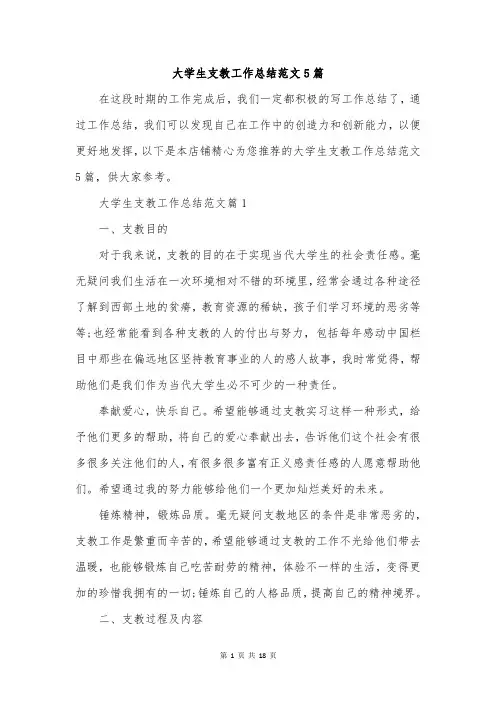 大学生支教工作总结范文5篇

在这段时期的工作完成后，我们一定都积极的写工作总结了，通过工作总结，我们可以发现自己在工作中的创造力和创新能力，以便更好地发挥，以下是本店铺精心为您推荐的大学生支教工作总结范文5篇，供大家参考。

大学生支教工作总结范文篇1

一、支教目的

对于我来说，支教的目的在于实现当代大学生的社会责任感。毫无疑问我们生活在一次环境相对不错的环境里，经常会通过各种途径了解到西部土地的贫瘠，教育资源的稀缺，孩子们学习环境的恶劣等等;也经常能看到各种支教的人的付出与努力，包括每年感动中国栏目中那些在偏远地区坚持教育事业的人的感人故事，我时常觉得，帮助他们是我们作为当代大学生必不可少的一种责任。

奉献爱心，快乐自己。希望能够通过支教实习这样一种形式，给予他们更多的帮助，将自己的爱心奉献出去，告诉他们这个社会有很多很多关注他们的人，有很多很多富有正义感责任感的人愿意帮助他们。希望通过我的努力能够给他们一个更加灿烂美好的未来。

锤炼精神，锻炼品质。毫无疑问支教地区的条件是非常恶劣的，支教工作是繁重而辛苦的，希望能够通过支教的工作不光给他们带去温暖，也能够锻炼自己吃苦耐劳的精神，体验不一样的生活，变得更加的珍惜我拥有的一切;锤炼自己的人格品质，提高自己的精神境界。

二、支教过程及内容

第 1 页 共 18 页